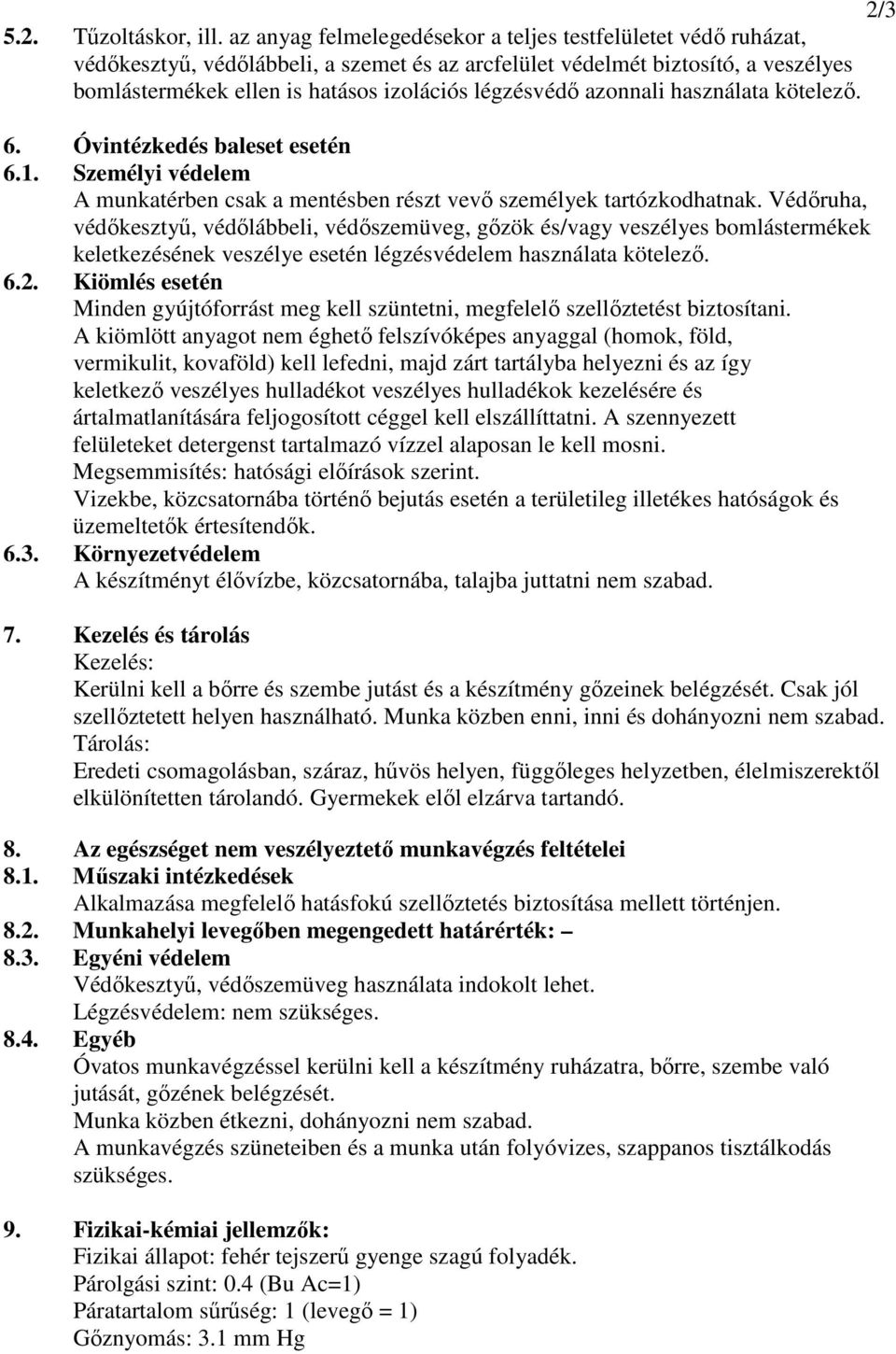 2/3

5.2. Tűzoltáskor, ill. az anyag felmelegedésekor a teljes testfelületet védő ruházat, védőkesztyű, védőlábbeli, a szemet és az arcfelület védelmét biztosító, a veszélyes bomlástermékek ellen is hatásos izolációs légzésvédő azonnali használata kötelező.

6. Óvintézkedés baleset esetén
6.1. Személyi védelem
A munkatérben csak a mentésben részt vevő személyek tartózkodhatnak. Védőruha, védőkesztyű, védőlábbeli, védőszemüveg, gőzök és/vagy veszélyes bomlástermékek keletkezésének veszélye esetén légzésvédelem használata kötelező.
6.2. Kiömlés esetén
Minden gyújtóforrást meg kell szüntetni, megfelelő szellőztetést biztosítani. A kiömlött anyagot nem éghető felszívóképes anyaggal (homok, föld, vermikulit, kovaföld) kell lefedni, majd zárt tartályba helyezni és az így keletkező veszélyes hulladékot veszélyes hulladékok kezelésére és ártalmatlanítására feljogosított céggel kell elszállíttatni. A szennyezett felületeket detergenst tartalmazó vízzel alaposan le kell mosni.
Megsemmisítés: hatósági előírások szerint.
Vizekbe, közcsatornába történő bejutás esetén a területileg illetékes hatóságok és üzemeltetők értesítendők.
6.3. Környezetvédelem
A készítményt élővízbe, közcsatornába, talajba juttatni nem szabad.

7. Kezelés és tárolás
Kezelés:
Kerülni kell a bőrre és szembe jutást és a készítmény gőzeinek belégzését. Csak jól szellőztetett helyen használható. Munka közben enni, inni és dohányozni nem szabad.
Tárolás:
Eredeti csomagolásban, száraz, hűvös helyen, függőleges helyzetben, élelmiszerektől elkülönítetten tárolandó. Gyermekek elől elzárva tartandó.

8. Az egészséget nem veszélyeztető munkavégzés feltételei
8.1. Műszaki intézkedések
Alkalmazása megfelelő hatásfokú szellőztetés biztosítása mellett történjen.
8.2. Munkahelyi levegőben megengedett határérték: –
8.3. Egyéni védelem
Védőkesztyű, védőszemüveg használata indokolt lehet.
Légzésvédelem: nem szükséges.
8.4. Egyéb
Óvatos munkavégzéssel kerülni kell a készítmény ruházatra, bőrre, szembe való jutását, gőzének belégzését.
Munka közben étkezni, dohányozni nem szabad.
A munkavégzés szüneteiben és a munka után folyóvizes, szappanos tisztálkodás szükséges.

9. Fizikai-kémiai jellemzők:
Fizikai állapot: fehér tejszerű gyenge szagú folyadék.
Párolgási szint: 0.4 (Bu Ac=1)
Páratartalom sűrűség: 1 (levegő = 1)
Gőznyomás: 3.1 mm Hg